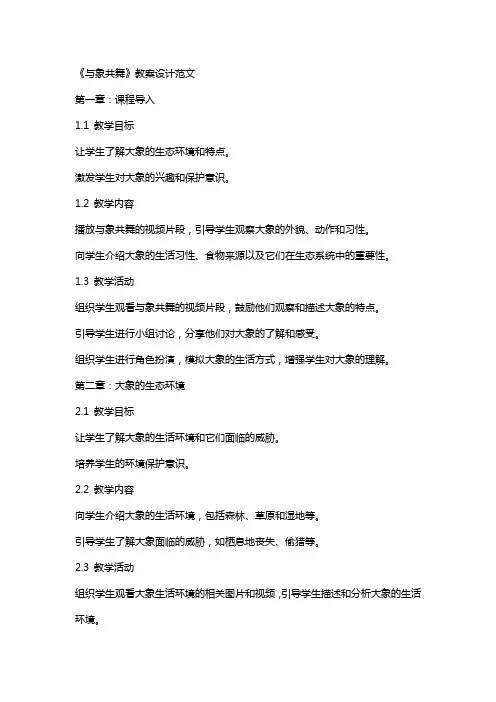 《与象共舞》教案设计范文

第一章：课程导入

1.1 教学目标

让学生了解大象的生态环境和特点。

激发学生对大象的兴趣和保护意识。

1.2 教学内容

播放与象共舞的视频片段，引导学生观察大象的外貌、动作和习性。

向学生介绍大象的生活习性、食物来源以及它们在生态系统中的重要性。

1.3 教学活动

组织学生观看与象共舞的视频片段，鼓励他们观察和描述大象的特点。

引导学生进行小组讨论，分享他们对大象的了解和感受。

组织学生进行角色扮演，模拟大象的生活方式，增强学生对大象的理解。

第二章：大象的生态环境

2.1 教学目标

让学生了解大象的生活环境和它们面临的威胁。

培养学生的环境保护意识。

2.2 教学内容

向学生介绍大象的生活环境，包括森林、草原和湿地等。

引导学生了解大象面临的威胁，如栖息地丧失、偷猎等。

2.3 教学活动

组织学生观看大象生活环境的相关图片和视频，引导学生描述和分析大象的生活环境。